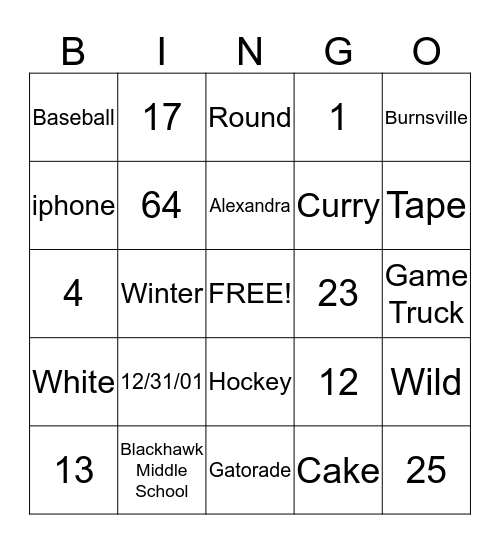 | B | I | N | G | O |
|---|---|---|---|---|
| Baseball | 17 | Round | 1 | Burnsville |
| iphone | 64 | Alexandra | Curry | Tape |
| 4 | Winter | FREE! | 23 | Game Truck |
| White | 12/31/01 | Hockey | 12 | Wild |
| 13 | Blackhawk Middle School | Gatorade | Cake | 25 |